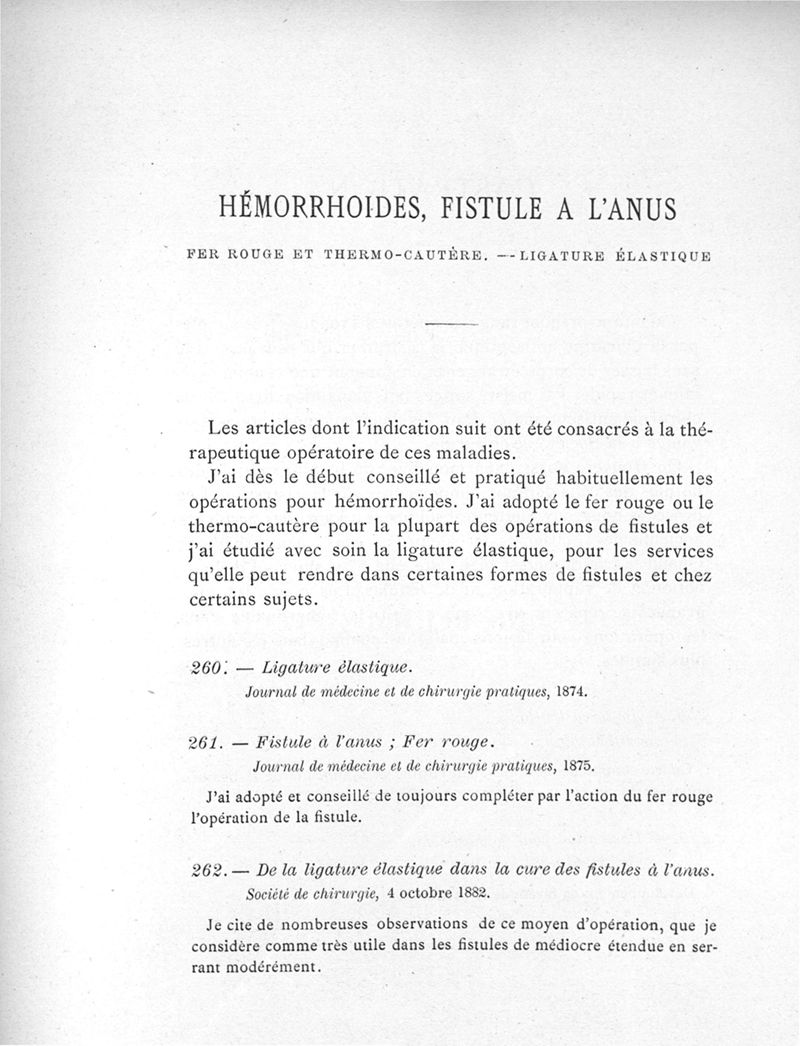 HÉMORRHOIDES, FISTULE A L'ANUS

FER ROUGE ET THERMO-CAUTÈRE. — LIGATURE ÉLASTIQUE

Les articles dont l'indication suit ont été consacrés à la thérapeutique opératoire de ces maladies.

J'ai dès le début conseillé et pratiqué habituellement les opérations pour hémorrhoïdes. J'ai adopté le fer rouge ou le thermo-cautère pour la plupart des opérations de fistules et j'ai étudié avec soin la ligature élastique, pour les services qu'elle peut rendre dans certaines formes de fistules et chez certains sujets.

260. — Ligature élastique.
Journal de médecine et de chirurgie pratiques, 1874.

261. — Fistule à l'anus ; Fer rouge.
Journal de médecine et de chirurgie pratiques, 1875.

J'ai adopté et conseillé de toujours compléter par l'action du fer rouge l'opération de la fistule.

262. — De la ligature élastique dans la cure des fistules à l'anus.
Société de chirurgie, 4 octobre 1882.

Je cite de nombreuses observations de ce moyen d'opération, que je considère comme très utile dans les fistules de médiocre étendue en serrant modérément.